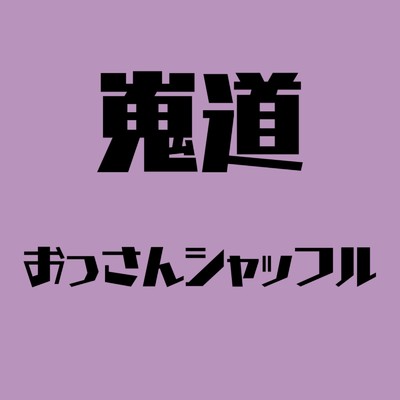 鬼道

おっさんシャッフル